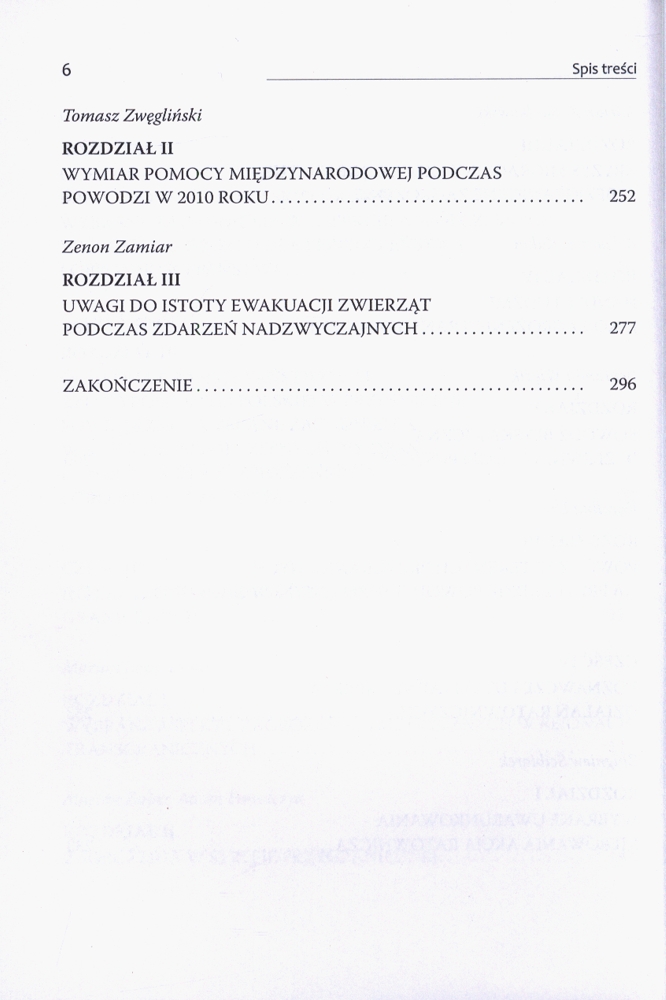 6 Spis treści

Tomasz Zwęgliński

ROZDZIAŁ II
WYMIAR POMOCY MIĘDZYNARODOWEJ PODCZAS POWODZI W 2010 ROKU 252

Zenon Zamiar

ROZDZIAŁ III
UWAGI DO ISTOTY EWAKUACJI ZWIERZĄT PODCZAS ZDARZEŃ NADZWYCZAJNYCH 277

ZAKOŃCZENIE 296